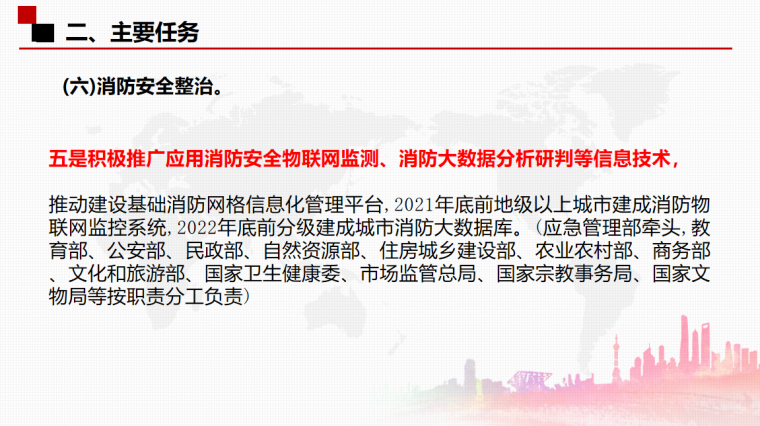 二、主要任务

(六)消防安全整治。

五是积极推广应用消防安全物联网监测、消防大数据分析研判等信息技术，

推动建设基础消防网格信息化管理平台,2021年底前地级以上城市建成消防物联网监控系统,2022年底前分级建成城市消防大数据库。（应急管理部牵头,教育部、公安部、民政部、自然资源部、住房城乡建设部、农业农村部、商务部、文化和旅游部、国家卫生健康委、市场监管总局、国家宗教事务局、国家文物局等按职责分工负责）